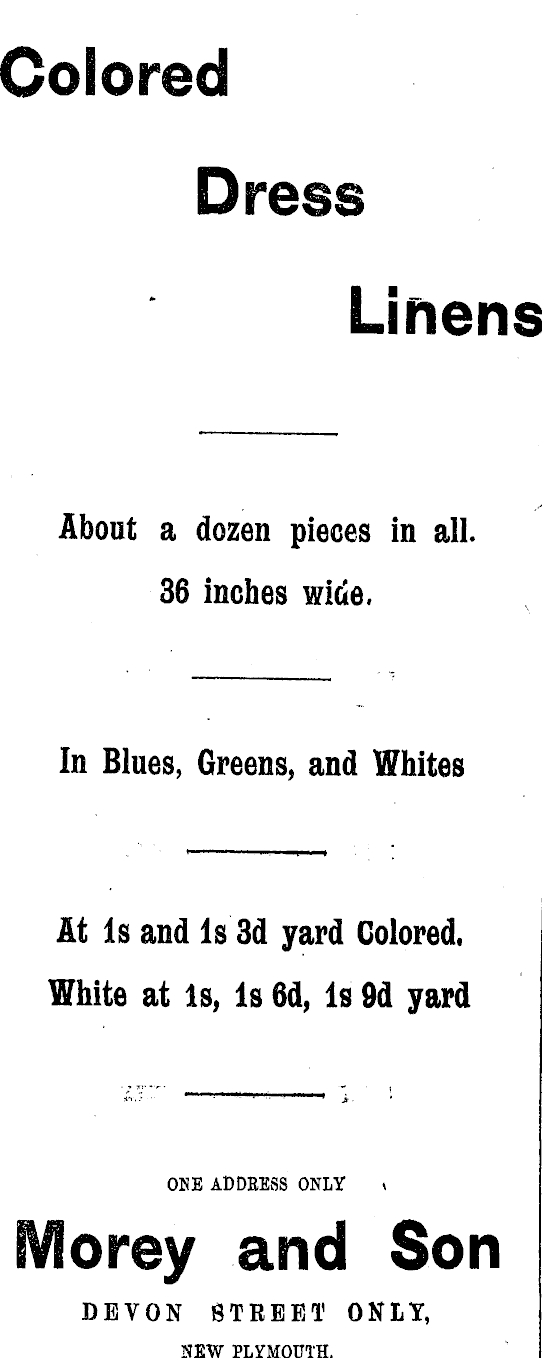 Colored

Dress

Linens

About a dozen pieces in all.

36 inches wide.

In Blues, Greens, and Whites

At 1s and 1s 3d yard Colored.

White at 1s, 1s 6d, 1s 9d yard

ONE ADDRESS ONLY

Morey and Son

DEVON STREET ONLY,

NEW PLYMOUTH.